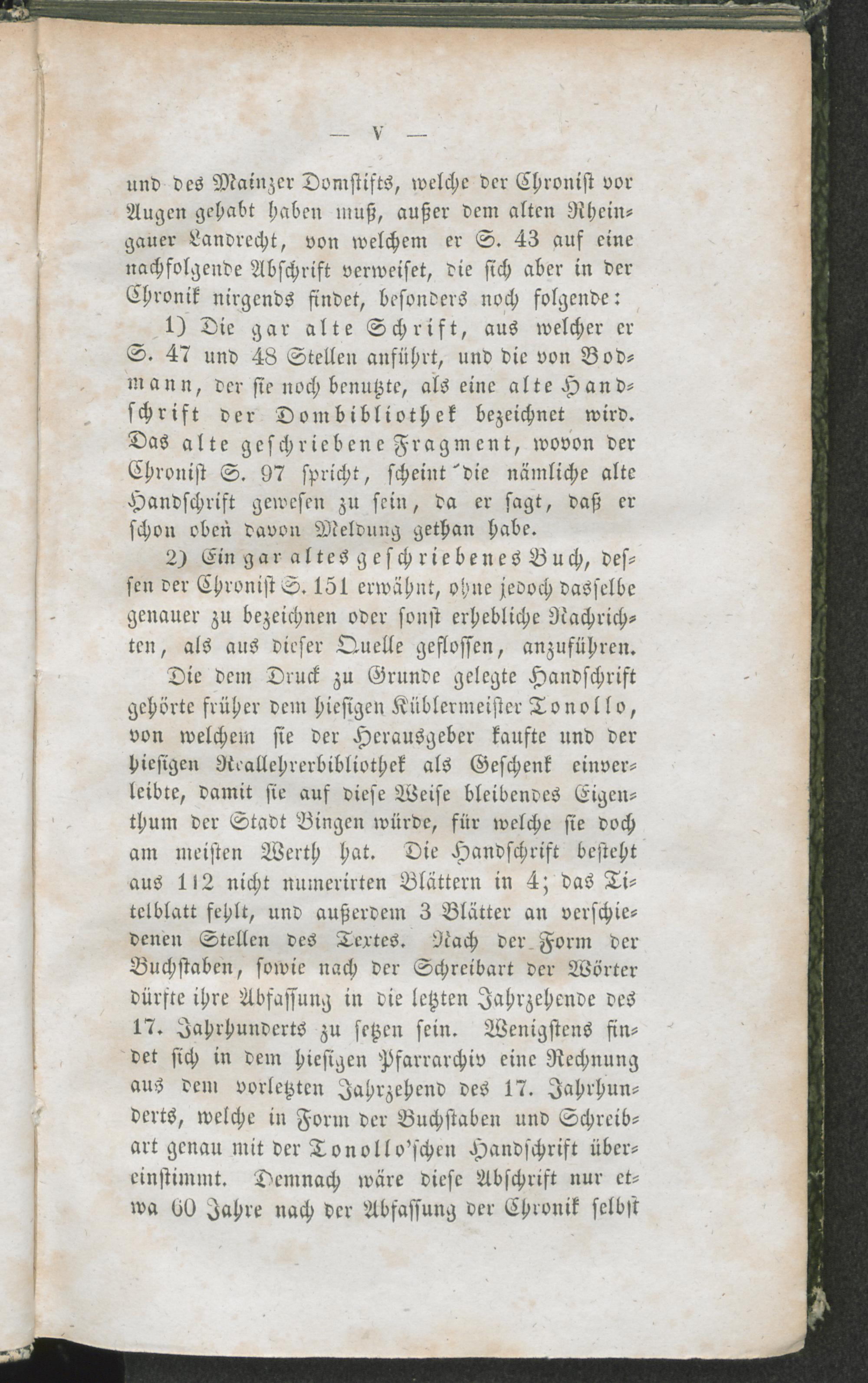 — V —

und des Mainzer Domstifts, welche der Chronist vor Augen gehabt haben muß, außer dem alten Rheingauer Landrecht, von welchem er S. 43 auf eine nachfolgende Abschrift verweiset, die sich aber in der Chronik nirgends findet, besonders noch folgende:

1) Die gar alte Schrift, aus welcher er S. 47 und 48 Stellen anführt, und die von Bodmann, der sie noch benutzte, als eine alte Handschrift der Dombibliothek bezeichnet wird. Das alte geschriebene Fragment, wovon der Chronist S. 97 spricht, scheint die nämliche alte Handschrift gewesen zu sein, da er sagt, daß er schon oben davon Meldung gethan habe.

2) Ein gar altes geschriebenes Buch, dessen der Chronist S. 151 erwähnt, ohne jedoch dasselbe genauer zu bezeichnen oder sonst erhebliche Nachrichten, als aus dieser Quelle geflossen, anzuführen.

Die dem Druck zu Grunde gelegte Handschrift gehörte früher dem hiesigen Küblermeister Tonollo, von welchem sie der Herausgeber kaufte und der hiesigen Reallehrerbibliothek als Geschenk einverleibte, damit sie auf diese Weise bleibendes Eigenthum der Stadt Bingen würde, für welche sie doch am meisten Werth hat. Die Handschrift besteht aus 112 nicht numerirten Blättern in 4; das Titelblatt fehlt, und außerdem 3 Blätter an verschiedenen Stellen des Textes. Nach der Form der Buchstaben, sowie nach der Schreibart der Wörter dürfte ihre Abfassung in die letzten Jahrzehende des 17. Jahrhunderts zu setzen sein. Wenigstens findet sich in dem hiesigen Pfarrarchiv eine Rechnung aus dem vorletzten Jahrzehend des 17. Jahrhunderts, welche in Form der Buchstaben und Schreibart genau mit der Tonollo'schen Handschrift übereinstimmt. Demnach wäre diese Abschrift nur etwa 60 Jahre nach der Abfassung der Chronik selbst